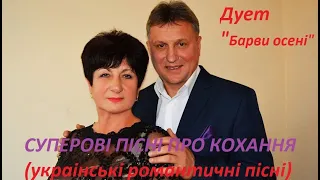 Дует
"Барви осені"

СУПЕРОВІ ПІСНІ ПРО КОХАННЯ
(українські романтичні пісні)